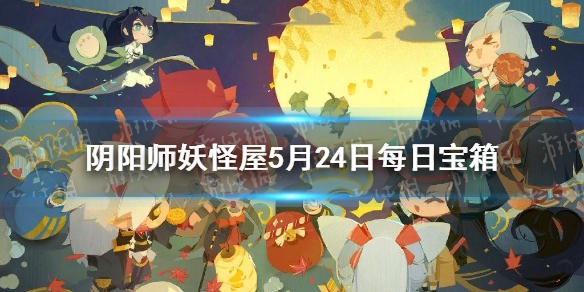 阴阳师妖怪屋5月24日每日宝箱